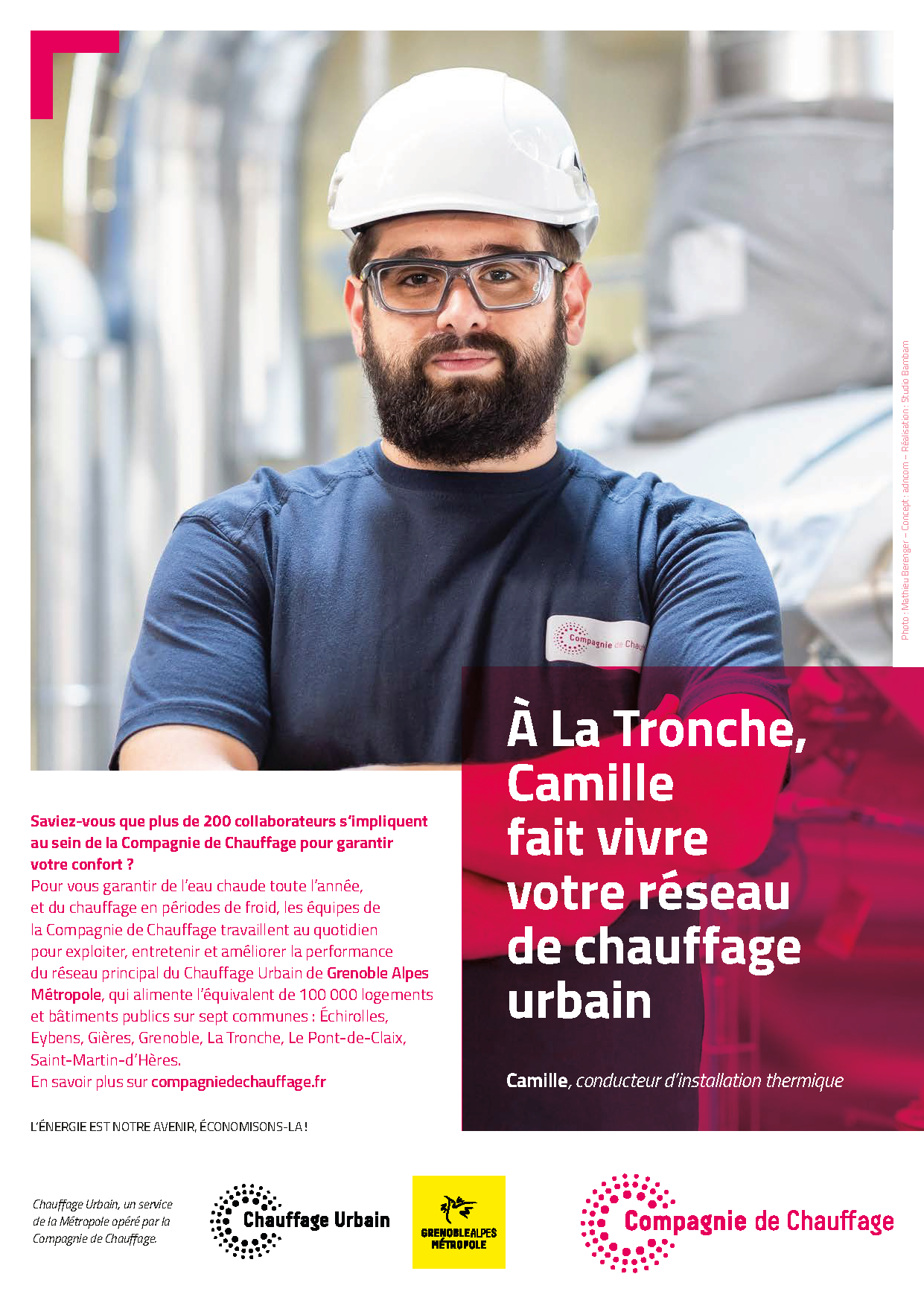 Photo : Mathieu Berenger – Concept : adncom – Réalisation : Studio Bambam

Compagnie de Chau

À La Tronche, Camille fait vivre votre réseau de chauffage urbain

Camille, conducteur d'installation thermique

Saviez-vous que plus de 200 collaborateurs s'impliquent au sein de la Compagnie de Chauffage pour garantir votre confort ?
Pour vous garantir de l'eau chaude toute l'année, et du chauffage en périodes de froid, les équipes de la Compagnie de Chauffage travaillent au quotidien pour exploiter, entretenir et améliorer la performance du réseau principal du Chauffage Urbain de Grenoble Alpes Métropole, qui alimente l'équivalent de 100 000 logements et bâtiments publics sur sept communes : Échirolles, Eybens, Gières, Grenoble, La Tronche, Le Pont-de-Claix, Saint-Martin-d'Hères.
En savoir plus sur compagniedechauffage.fr

L'ÉNERGIE EST NOTRE AVENIR, ÉCONOMISONS-LA !

Chauffage Urbain, un service de la Métropole opéré par la Compagnie de Chauffage.

Chauffage Urbain

GRENOBLEALPES MÉTROPOLE

Compagnie de Chauffage